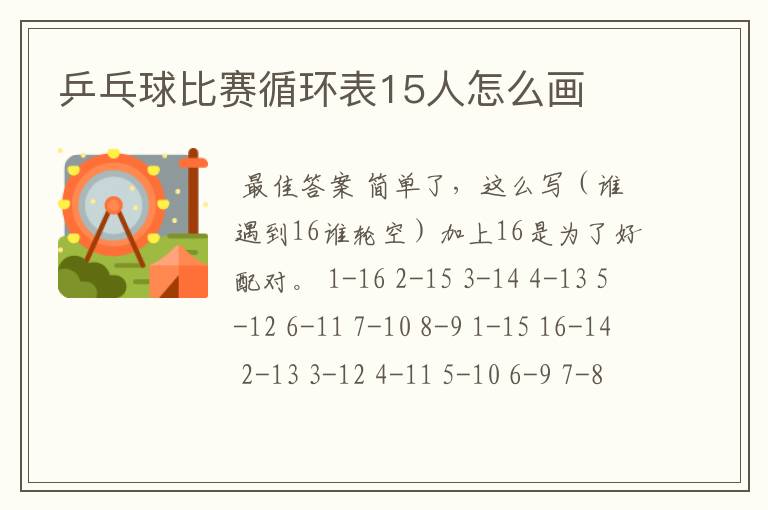 乒乓球比赛循环表15人怎么画

最佳答案 简单了，这么写（谁遇到16谁轮空）加上16是为了好配对。 1-16 2-15 3-14 4-13 5-12 6-11 7-10 8-9 1-15 16-14 2-13 3-12 4-11 5-10 6-9 7-8